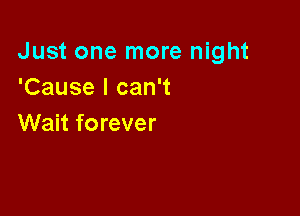 Just one more night
'Cause I can't
Wait forever